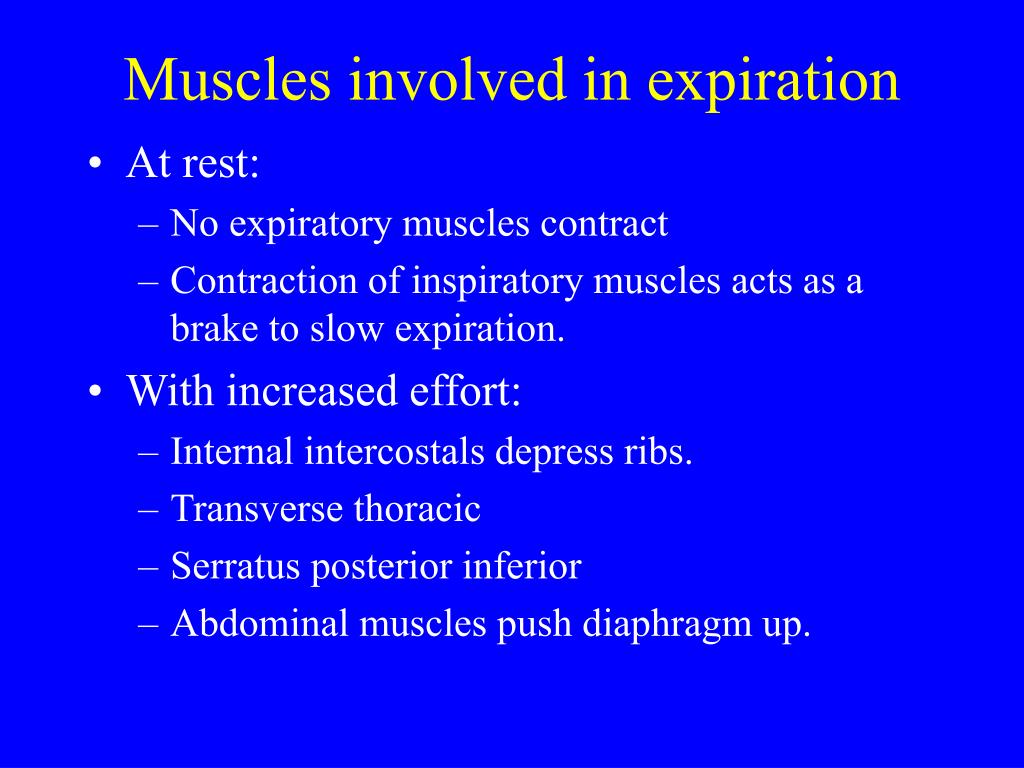 Muscles involved in expiration

• At rest:
– No expiratory muscles contract
– Contraction of inspiratory muscles acts as a brake to slow expiration.

• With increased effort:
– Internal intercostals depress ribs.
– Transverse thoracic
– Serratus posterior inferior
– Abdominal muscles push diaphragm up.